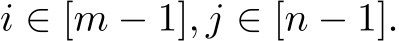 $i \in [m-1], j \in [n-1].$